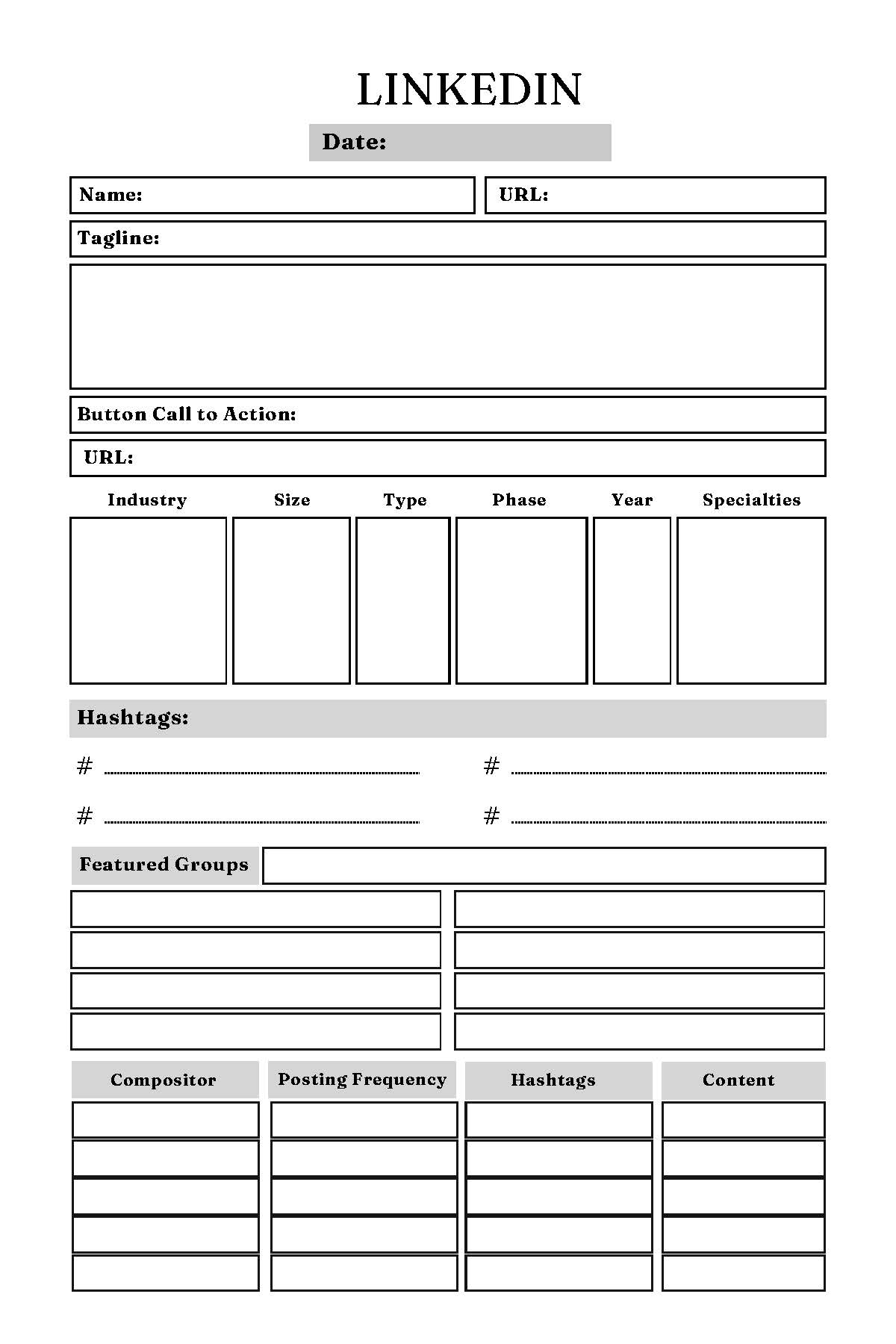 LINKEDIN

Date:

Name:

URL:

Tagline:

Button Call to Action:

URL:

| Industry | Size | Type | Phase | Year | Specialties |
|---|---|---|---|---|---|
| | | | | | |

Hashtags:

#

#

#

#

Featured Groups

| Compositor | Posting Frequency | Hashtags | Content |
|---|---|---|---|
| | | | |
| | | | |
| | | | |
| | | | |
| | | | |